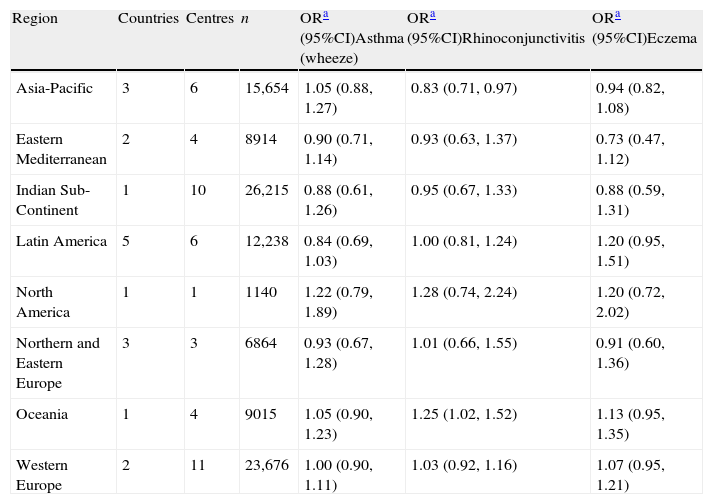 | Region | Countries | Centres | n | OR$^{a}$ (95%CI)Asthma (wheeze) | OR$^{a}$ (95%CI)Rhinoconjunctivitis | OR$^{a}$ (95%CI)Eczema |
|---|---|---|---|---|---|---|
| Asia-Pacific | 3 | 6 | 15,654 | 1.05 (0.88, 1.27) | 0.83 (0.71, 0.97) | 0.94 (0.82, 1.08) |
| Eastern Mediterranean | 2 | 4 | 8914 | 0.90 (0.71, 1.14) | 0.93 (0.63, 1.37) | 0.73 (0.47, 1.12) |
| Indian Sub-Continent | 1 | 10 | 26,215 | 0.88 (0.61, 1.26) | 0.95 (0.67, 1.33) | 0.88 (0.59, 1.31) |
| Latin America | 5 | 6 | 12,238 | 0.84 (0.69, 1.03) | 1.00 (0.81, 1.24) | 1.20 (0.95, 1.51) |
| North America | 1 | 1 | 1140 | 1.22 (0.79, 1.89) | 1.28 (0.74, 2.24) | 1.20 (0.72, 2.02) |
| Northern and Eastern Europe | 3 | 3 | 6864 | 0.93 (0.67, 1.28) | 1.01 (0.66, 1.55) | 0.91 (0.60, 1.36) |
| Oceania | 1 | 4 | 9015 | 1.05 (0.90, 1.23) | 1.25 (1.02, 1.52) | 1.13 (0.95, 1.35) |
| Western Europe | 2 | 11 | 23,676 | 1.00 (0.90, 1.11) | 1.03 (0.92, 1.16) | 1.07 (0.95, 1.21) |